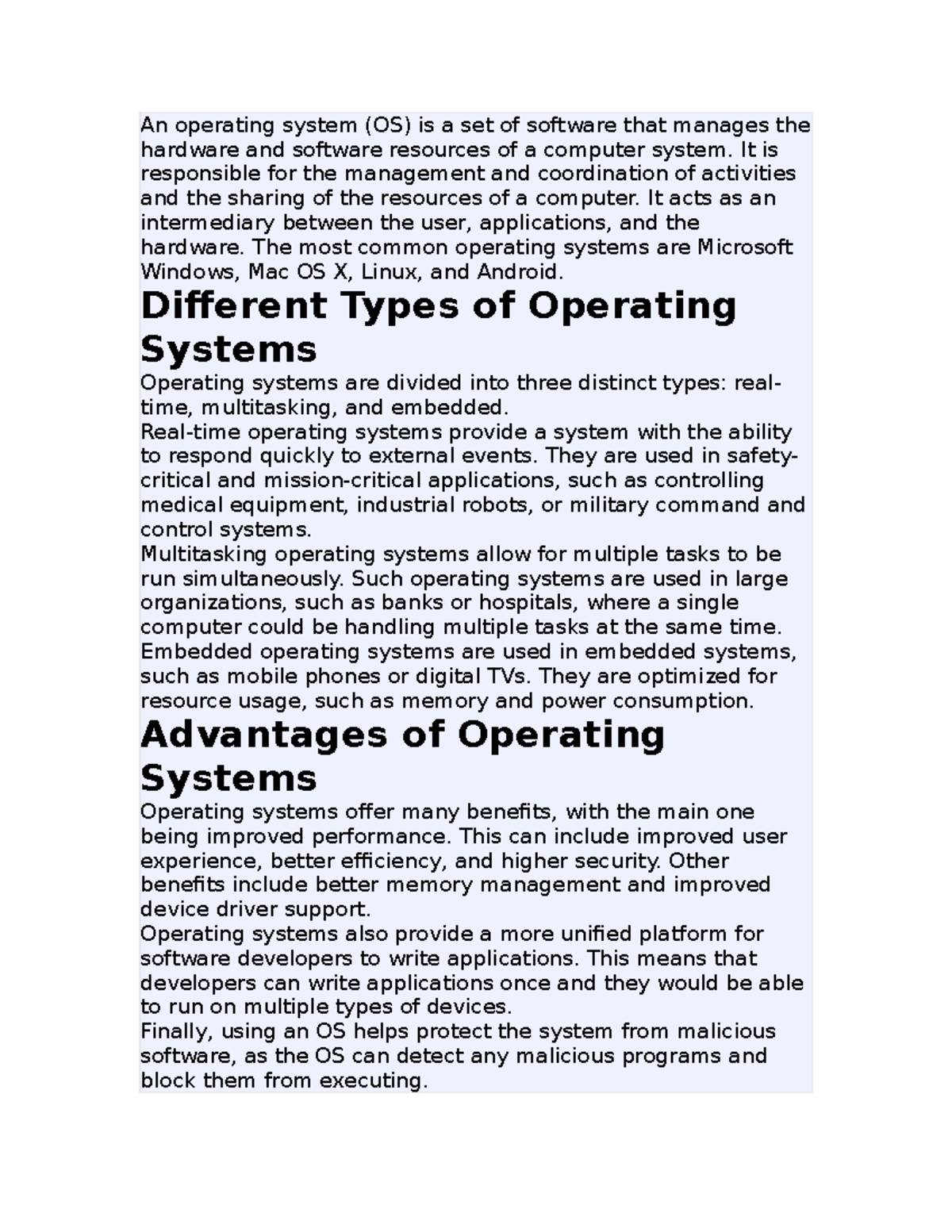 An operating system (OS) is a set of software that manages the hardware and software resources of a computer system. It is responsible for the management and coordination of activities and the sharing of the resources of a computer. It acts as an intermediary between the user, applications, and the hardware. The most common operating systems are Microsoft Windows, Mac OS X, Linux, and Android.

Different Types of Operating Systems

Operating systems are divided into three distinct types: real-time, multitasking, and embedded.
Real-time operating systems provide a system with the ability to respond quickly to external events. They are used in safety-critical and mission-critical applications, such as controlling medical equipment, industrial robots, or military command and control systems.
Multitasking operating systems allow for multiple tasks to be run simultaneously. Such operating systems are used in large organizations, such as banks or hospitals, where a single computer could be handling multiple tasks at the same time.
Embedded operating systems are used in embedded systems, such as mobile phones or digital TVs. They are optimized for resource usage, such as memory and power consumption.

Advantages of Operating Systems

Operating systems offer many benefits, with the main one being improved performance. This can include improved user experience, better efficiency, and higher security. Other benefits include better memory management and improved device driver support.
Operating systems also provide a more unified platform for software developers to write applications. This means that developers can write applications once and they would be able to run on multiple types of devices.
Finally, using an OS helps protect the system from malicious software, as the OS can detect any malicious programs and block them from executing.